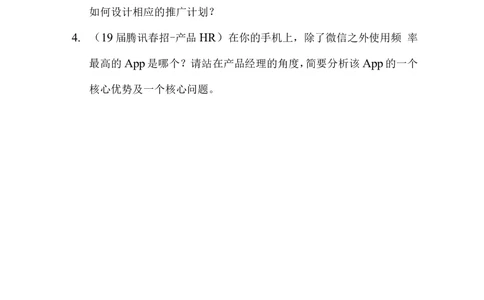 如何设计相应的推广计划？

4. （19 届腾讯春招-产品 HR）在你的手机上，除了微信之外使用频 率最高的 App 是哪个？请站在产品经理的角度，简要分析该 App 的一个核心优势及一个核心问题。